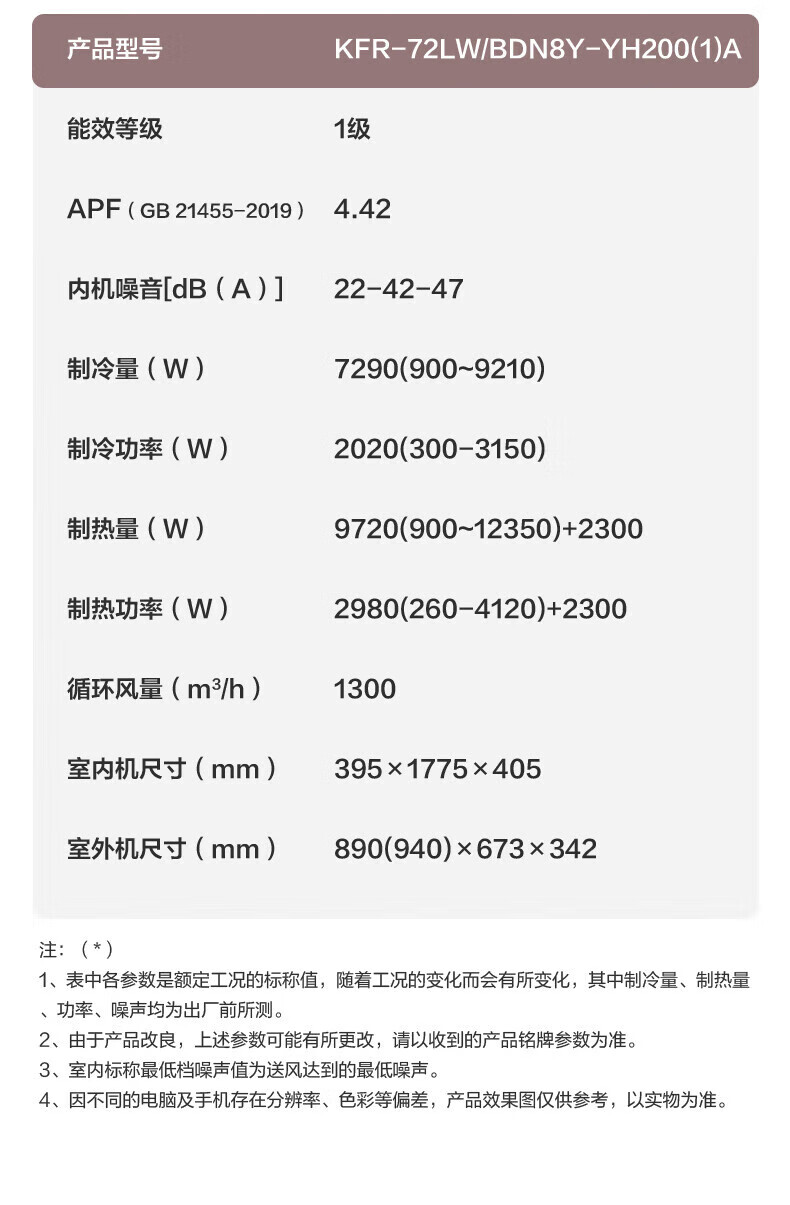 | 产品型号 | KFR-72LW/BDN8Y-YH200(1)A |
|---|---|
| 能效等级 | 1级 |
| APF（GB 21455-2019） | 4.42 |
| 内机噪音[dB（A）] | 22-42-47 |
| 制冷量（W） | 7290(900~9210) |
| 制冷功率（W） | 2020(300-3150) |
| 制热量（W） | 9720(900~12350)+2300 |
| 制热功率（W） | 2980(260-4120)+2300 |
| 循环风量（$m^3/h$） | 1300 |
| 室内机尺寸（mm） | 395×1775×405 |
| 室外机尺寸（mm） | 890(940)×673×342 |

注：（*）
1、表中各参数是额定工况的标称值，随着工况的变化而会有所变化，其中制冷量、制热量、功率、噪声均为出厂前所测。
2、由于产品改良，上述参数可能有所更改，请以收到的产品铭牌参数为准。
3、室内标称最低档噪声值为送风达到的最低噪声。
4、因不同的电脑及手机存在分辨率、色彩等偏差，产品效果图仅供参考，以实物为准。